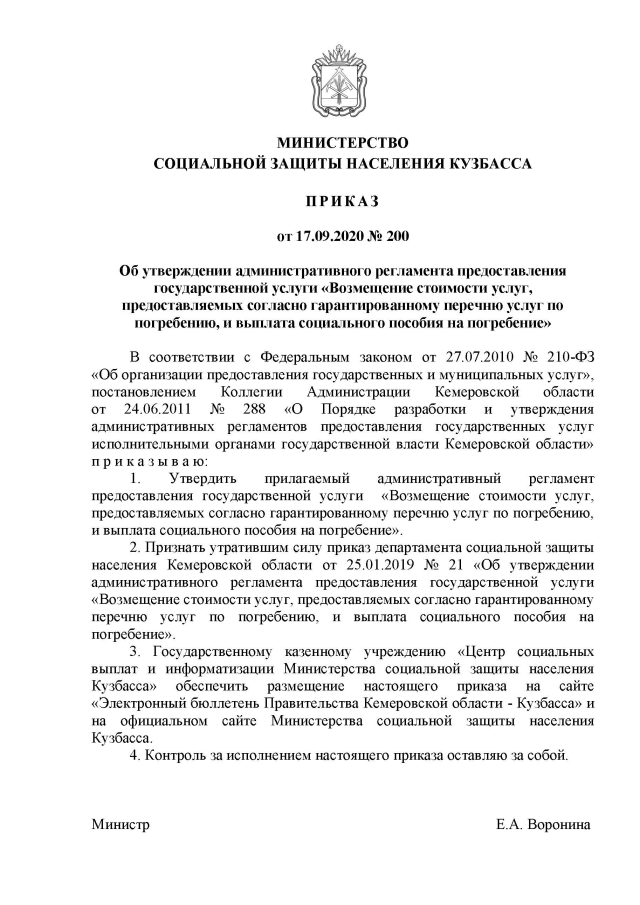 МИНИСТЕРСТВО
СОЦИАЛЬНОЙ ЗАЩИТЫ НАСЕЛЕНИЯ КУЗБАССА

П Р И К А З

от 17.09.2020 № 200

Об утверждении административного регламента предоставления государственной услуги «Возмещение стоимости услуг, предоставляемых согласно гарантированному перечню услуг по погребению, и выплата социального пособия на погребение»

В соответствии с Федеральным законом от 27.07.2010 № 210-ФЗ «Об организации предоставления государственных и муниципальных услуг», постановлением Коллегии Администрации Кемеровской области от 24.06.2011 № 288 «О Порядке разработки и утверждения административных регламентов предоставления государственных услуг исполнительными органами государственной власти Кемеровской области» п р и к а з ы в а ю:

1. Утвердить прилагаемый административный регламент предоставления государственной услуги «Возмещение стоимости услуг, предоставляемых согласно гарантированному перечню услуг по погребению, и выплата социального пособия на погребение».

2. Признать утратившим силу приказ департамента социальной защиты населения Кемеровской области от 25.01.2019 № 21 «Об утверждении административного регламента предоставления государственной услуги «Возмещение стоимости услуг, предоставляемых согласно гарантированному перечню услуг по погребению, и выплата социального пособия на погребение».

3. Государственному казенному учреждению «Центр социальных выплат и информатизации Министерства социальной защиты населения Кузбасса» обеспечить размещение настоящего приказа на сайте «Электронный бюллетень Правительства Кемеровской области - Кузбасса» и на официальном сайте Министерства социальной защиты населения Кузбасса.

4. Контроль за исполнением настоящего приказа оставляю за собой.

Министр Е.А. Воронина